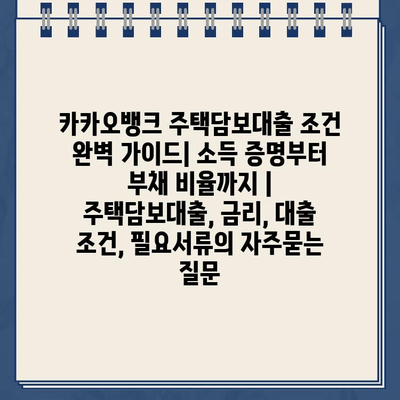 카카오뱅크 주택담보대출 조건 완벽 가이드| 소득 증명부터 부채 비율까지 | 주택담보대출, 금리, 대출 조건, 필요서류의 자주묻는 질문